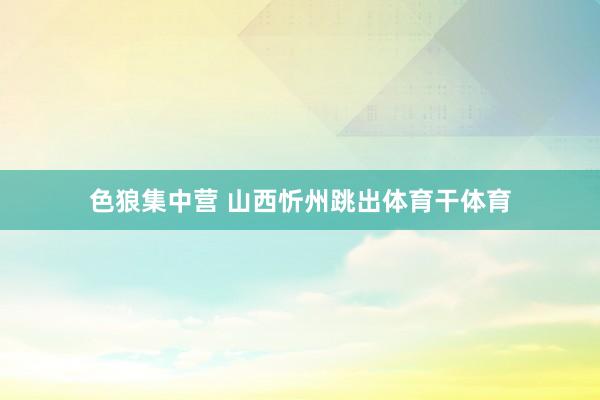 色狼集中营 山西忻州跳出体育干体育